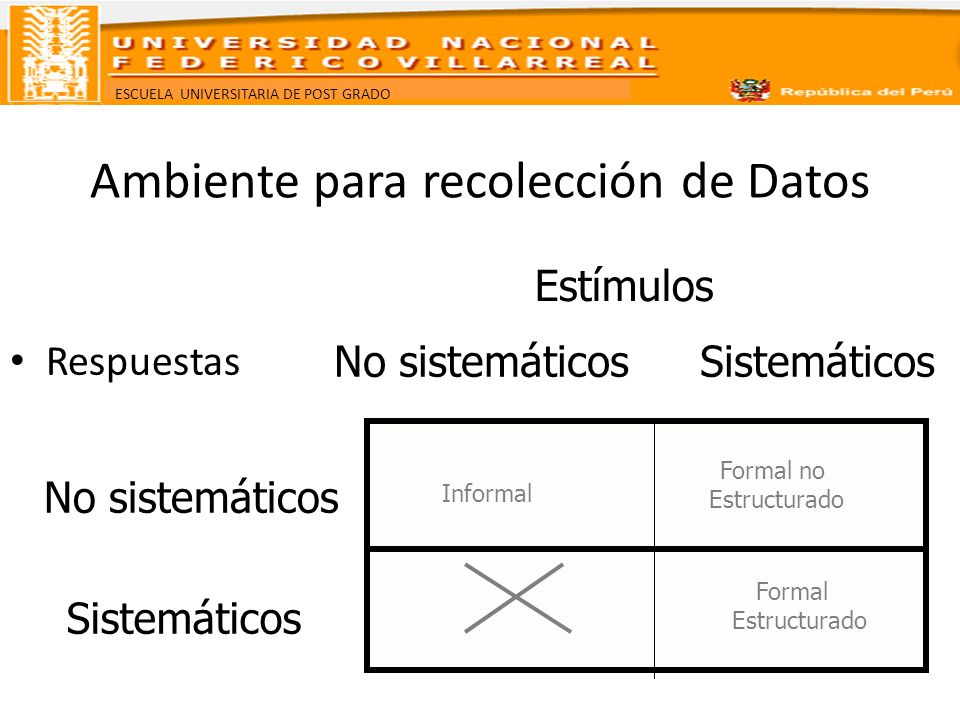 UNIVERSIDAD NACIONAL FEDERICO VILLARREAL

ESCUELA UNIVERSITARIA DE POST GRADO

República del Perú

Ambiente para recolección de Datos

Estímulos

• Respuestas

| | No sistemáticos | Sistemáticos |
|---|---|---|
| No sistemáticos | Informal | Formal no Estructurado |
| Sistemáticos | | Formal Estructurado |